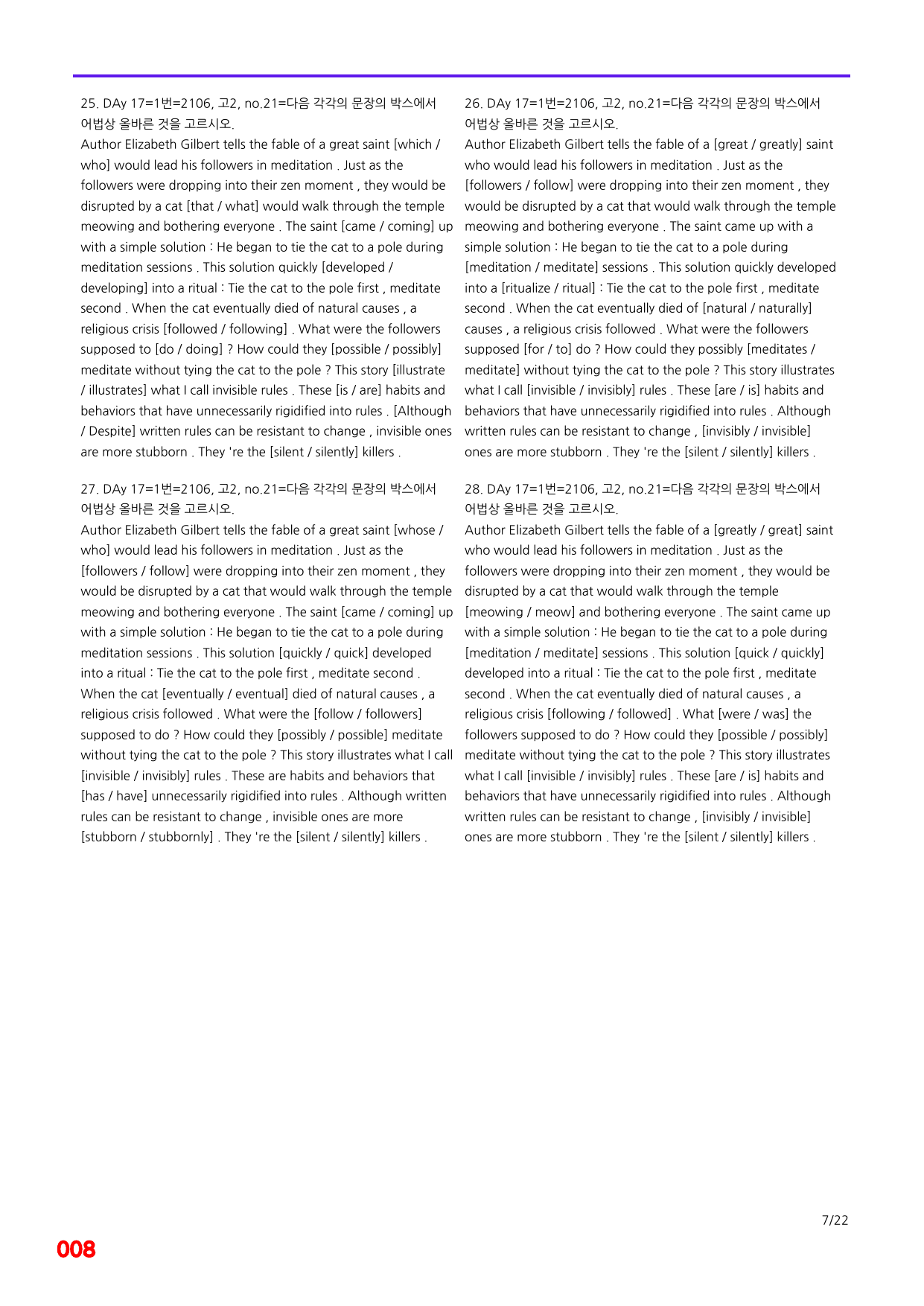 25. DAy 17=1번=2106, 고2, no.21=다음 각각의 문장의 박스에서 어법상 올바른 것을 고르시오.

Author Elizabeth Gilbert tells the fable of a great saint [which / who] would lead his followers in meditation . Just as the followers were dropping into their zen moment , they would be disrupted by a cat [that / what] would walk through the temple meowing and bothering everyone . The saint [came / coming] up with a simple solution : He began to tie the cat to a pole during meditation sessions . This solution quickly [developed / developing] into a ritual : Tie the cat to the pole first , meditate second . When the cat eventually died of natural causes , a religious crisis [followed / following] . What were the followers supposed to [do / doing] ? How could they [possible / possibly] meditate without tying the cat to the pole ? This story [illustrate / illustrates] what I call invisible rules . These [is / are] habits and behaviors that have unnecessarily rigidified into rules . [Although / Despite] written rules can be resistant to change , invisible ones are more stubborn . They 're the [silent / silently] killers .

27. DAy 17=1번=2106, 고2, no.21=다음 각각의 문장의 박스에서 어법상 올바른 것을 고르시오.

Author Elizabeth Gilbert tells the fable of a great saint [whose / who] would lead his followers in meditation . Just as the [followers / follow] were dropping into their zen moment , they would be disrupted by a cat that would walk through the temple meowing and bothering everyone . The saint [came / coming] up with a simple solution : He began to tie the cat to a pole during meditation sessions . This solution [quickly / quick] developed into a ritual : Tie the cat to the pole first , meditate second . When the cat [eventually / eventual] died of natural causes , a religious crisis followed . What were the [follow / followers] supposed to do ? How could they [possibly / possible] meditate without tying the cat to the pole ? This story illustrates what I call [invisible / invisibly] rules . These are habits and behaviors that [has / have] unnecessarily rigidified into rules . Although written rules can be resistant to change , invisible ones are more [stubborn / stubbornly] . They 're the [silent / silently] killers .

26. DAy 17=1번=2106, 고2, no.21=다음 각각의 문장의 박스에서 어법상 올바른 것을 고르시오.

Author Elizabeth Gilbert tells the fable of a [great / greatly] saint who would lead his followers in meditation . Just as the [followers / follow] were dropping into their zen moment , they would be disrupted by a cat that would walk through the temple meowing and bothering everyone . The saint came up with a simple solution : He began to tie the cat to a pole during [meditation / meditate] sessions . This solution quickly developed into a [ritualize / ritual] : Tie the cat to the pole first , meditate second . When the cat eventually died of [natural / naturally] causes , a religious crisis followed . What were the followers supposed [for / to] do ? How could they possibly [meditates / meditate] without tying the cat to the pole ? This story illustrates what I call [invisible / invisibly] rules . These [are / is] habits and behaviors that have unnecessarily rigidified into rules . Although written rules can be resistant to change , [invisibly / invisible] ones are more stubborn . They 're the [silent / silently] killers .

28. DAy 17=1번=2106, 고2, no.21=다음 각각의 문장의 박스에서 어법상 올바른 것을 고르시오.

Author Elizabeth Gilbert tells the fable of a [greatly / great] saint who would lead his followers in meditation . Just as the followers were dropping into their zen moment , they would be disrupted by a cat that would walk through the temple [meowing / meow] and bothering everyone . The saint came up with a simple solution : He began to tie the cat to a pole during [meditation / meditate] sessions . This solution [quick / quickly] developed into a ritual : Tie the cat to the pole first , meditate second . When the cat eventually died of natural causes , a religious crisis [following / followed] . What [were / was] the followers supposed to do ? How could they [possible / possibly] meditate without tying the cat to the pole ? This story illustrates what I call [invisible / invisibly] rules . These [are / is] habits and behaviors that have unnecessarily rigidified into rules . Although written rules can be resistant to change , [invisibly / invisible] ones are more stubborn . They 're the [silent / silently] killers .

7/22

008